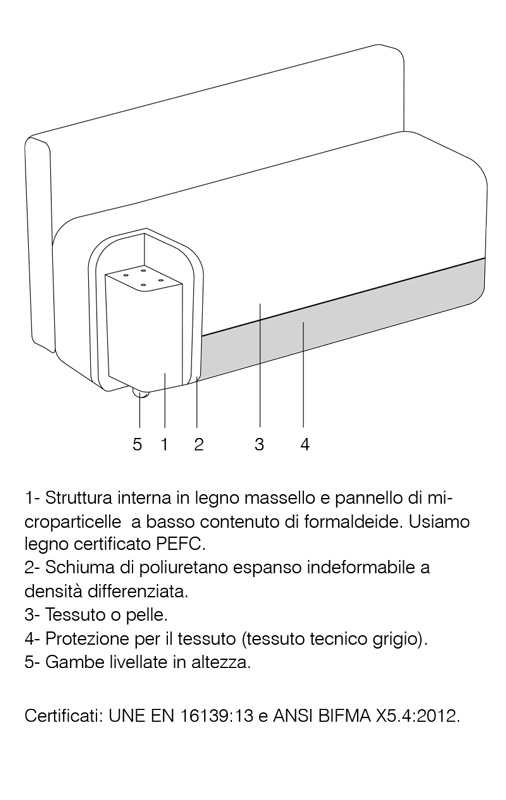 5 1 2 3 4

1- Struttura interna in legno massello e pannello di microparticelle  a basso contenuto di formaldeide. Usiamo legno certificato PEFC.
2- Schiuma di poliuretano espanso indeformabile a densità differenziata.
3- Tessuto o pelle.
4- Protezione per il tessuto (tessuto tecnico grigio).
5- Gambe livellate in altezza.

Certificati: UNE EN 16139:13 e ANSI BIFMA X5.4:2012.